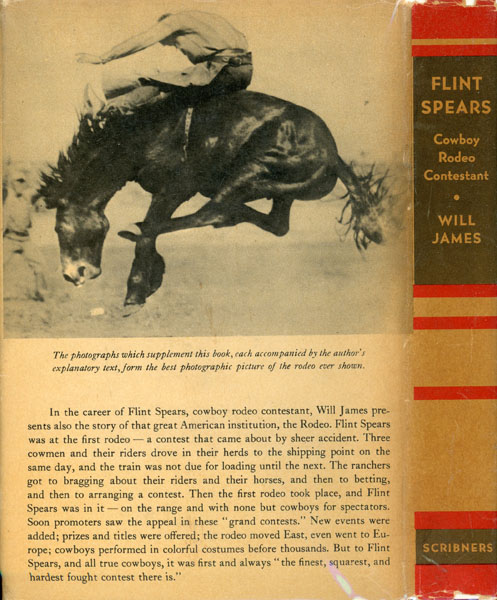 The photographs which supplement this book, each accompanied by the author's explanatory text, form the best photographic picture of the rodeo ever shown.

In the career of Flint Spears, cowboy rodeo contestant, Will James presents also the story of that great American institution, the Rodeo. Flint Spears was at the first rodeo — a contest that came about by sheer accident. Three cowmen and their riders drove in their herds to the shipping point on the same day, and the train was not due for loading until the next. The ranchers got to bragging about their riders and their horses, and then to betting, and then to arranging a contest. Then the first rodeo took place, and Flint Spears was in it — on the range and with none but cowboys for spectators. Soon promoters saw the appeal in these "grand contests." New events were added; prizes and titles were offered; the rodeo moved East, even went to Europe; cowboys performed in colorful costumes before thousands. But to Flint Spears, and all true cowboys, it was first and always "the finest, squarest, and hardest fought contest there is."

FLINT SPEARS

Cowboy Rodeo Contestant

•

WILL JAMES

SCRIBNERS